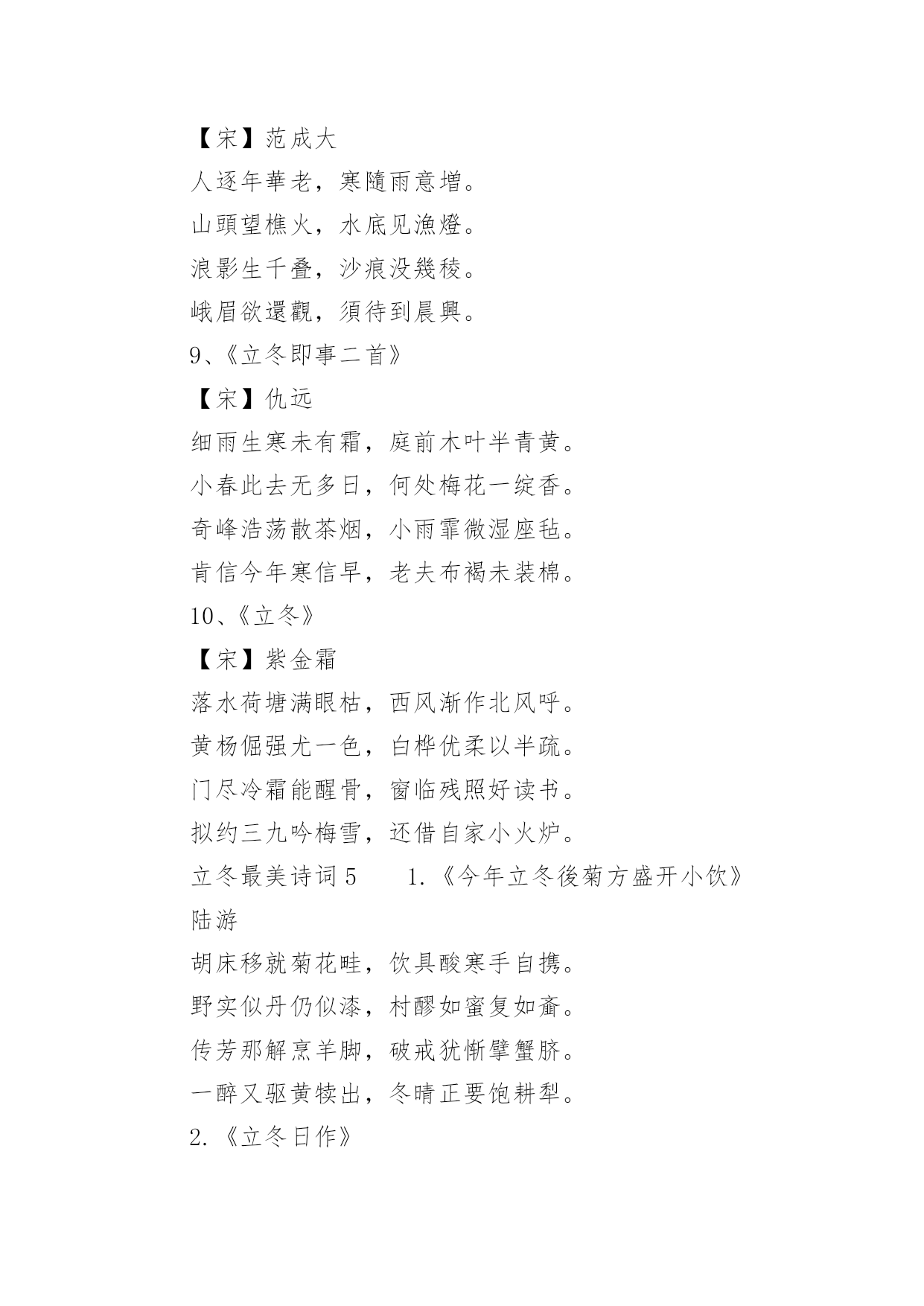 【宋】范成大

人逐年華老，寒隨雨意增。

山頭望樵火，水底见漁燈。

浪影生千叠，沙痕没幾稜。

峨眉欲還觀，須待到晨興。

9、《立冬即事二首》

【宋】仇远

细雨生寒未有霜，庭前木叶半青黄。

小春此去无多日，何处梅花一绽香。

奇峰浩荡散茶烟，小雨霏微湿座毡。

肯信今年寒信早，老夫布褐未装棉。

10、《立冬》

【宋】紫金霜

落水荷塘满眼枯，西风渐作北风呼。

黄杨倔强尤一色，白桦优柔以半疏。

门尽冷霜能醒骨，窗临残照好读书。

拟约三九吟梅雪，还借自家小火炉。

立冬最美诗词 5　　1.《今年立冬後菊方盛开小饮》

陆游

胡床移就菊花畦，饮具酸寒手自携。

野实似丹仍似漆，村醪如蜜复如齑。

传芳那解烹羊脚，破戒犹惭擘蟹脐。

一醉又驱黄犊出，冬晴正要饱耕犁。

2.《立冬日作》